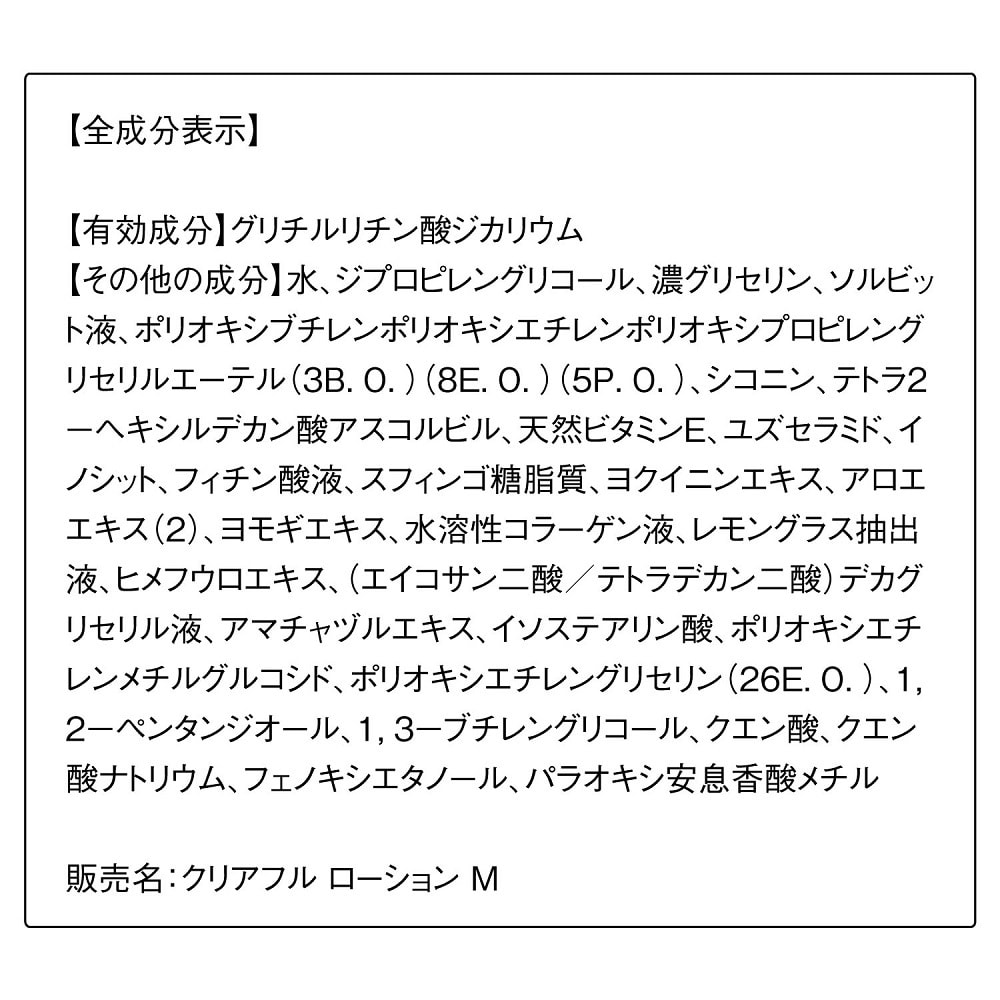 【全成分表示】

【有効成分】グリチルリチン酸ジカリウム
【その他の成分】水、ジプロピレングリコール、濃グリセリン、ソルビット液、ポリオキシブチレンポリオキシエチレンポリオキシプロピレングリセリルエーテル（3B. O.）（8E. O.）（5P. O.）、シコニン、テトラ2ーヘキシルデカン酸アスコルビル、天然ビタミンE、ユズセラミド、イノシット、フィチン酸液、スフィンゴ糖脂質、ヨクイニンエキス、アロエエキス（2）、ヨモギエキス、水溶性コラーゲン液、レモングラス抽出液、ヒメフウロエキス、（エイコサン二酸／テトラデカン二酸）デカグリセリル液、アマチャヅルエキス、イソステアリン酸、ポリオキシエチレンメチルグルコシド、ポリオキシエチレングリセリン（26E. O.）、1, 2ーペンタンジオール、1, 3ーブチレングリコール、クエン酸、クエン酸ナトリウム、フェノキシエタノール、パラオキシ安息香酸メチル

販売名：クリアフル ローション M